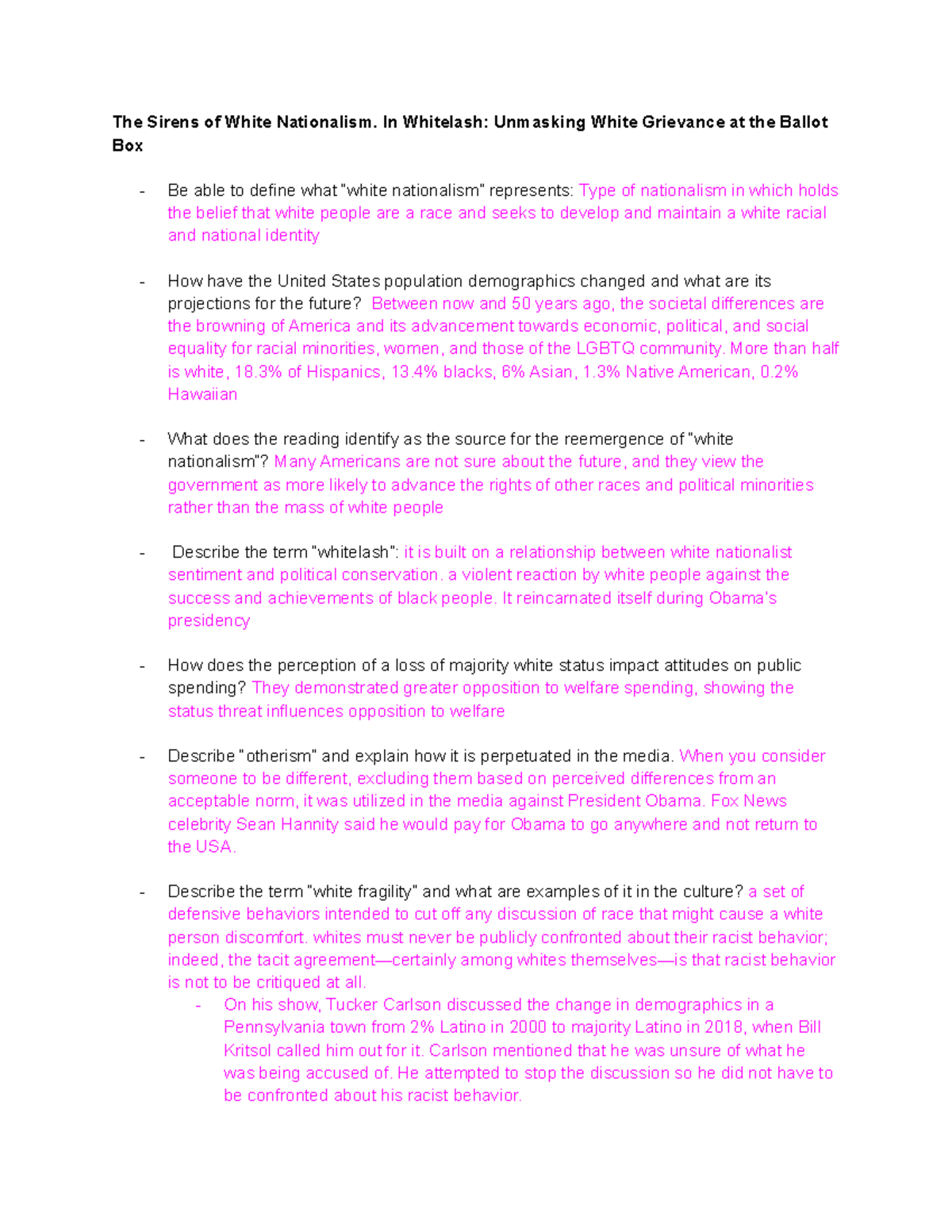 The Sirens of White Nationalism. In Whitelash: Unmasking White Grievance at the Ballot Box

- Be able to define what "white nationalism" represents: Type of nationalism in which holds the belief that white people are a race and seeks to develop and maintain a white racial and national identity

- How have the United States population demographics changed and what are its projections for the future? Between now and 50 years ago, the societal differences are the browning of America and its advancement towards economic, political, and social equality for racial minorities, women, and those of the LGBTQ community. More than half is white, 18.3% of Hispanics, 13.4% blacks, 6% Asian, 1.3% Native American, 0.2% Hawaiian

- What does the reading identify as the source for the reemergence of "white nationalism"? Many Americans are not sure about the future, and they view the government as more likely to advance the rights of other races and political minorities rather than the mass of white people

- Describe the term "whitelash": it is built on a relationship between white nationalist sentiment and political conservation. a violent reaction by white people against the success and achievements of black people. It reincarnated itself during Obama's presidency

- How does the perception of a loss of majority white status impact attitudes on public spending? They demonstrated greater opposition to welfare spending, showing the status threat influences opposition to welfare

- Describe "otherism" and explain how it is perpetuated in the media. When you consider someone to be different, excluding them based on perceived differences from an acceptable norm, it was utilized in the media against President Obama. Fox News celebrity Sean Hannity said he would pay for Obama to go anywhere and not return to the USA.

- Describe the term "white fragility" and what are examples of it in the culture? a set of defensive behaviors intended to cut off any discussion of race that might cause a white person discomfort. whites must never be publicly confronted about their racist behavior; indeed, the tacit agreement—certainly among whites themselves—is that racist behavior is not to be critiqued at all.
- On his show, Tucker Carlson discussed the change in demographics in a Pennsylvania town from 2% Latino in 2000 to majority Latino in 2018, when Bill Kritsol called him out for it. Carlson mentioned that he was unsure of what he was being accused of. He attempted to stop the discussion so he did not have to be confronted about his racist behavior.